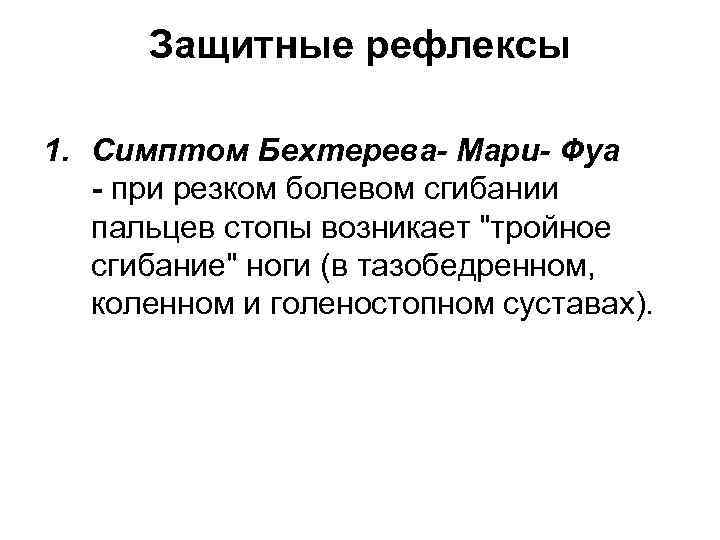 Защитные рефлексы

1. Симптом Бехтерева- Мари- Фуа - при резком болевом сгибании пальцев стопы возникает "тройное сгибание" ноги (в тазобедренном, коленном и голеностопном суставах).